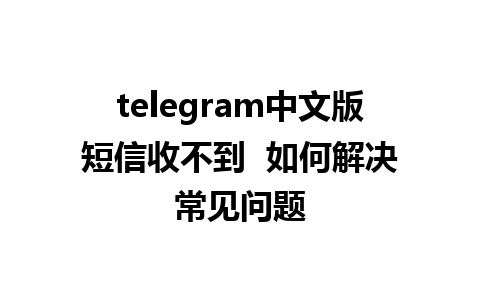 telegram中文版
短信收不到  如何解决
常见问题